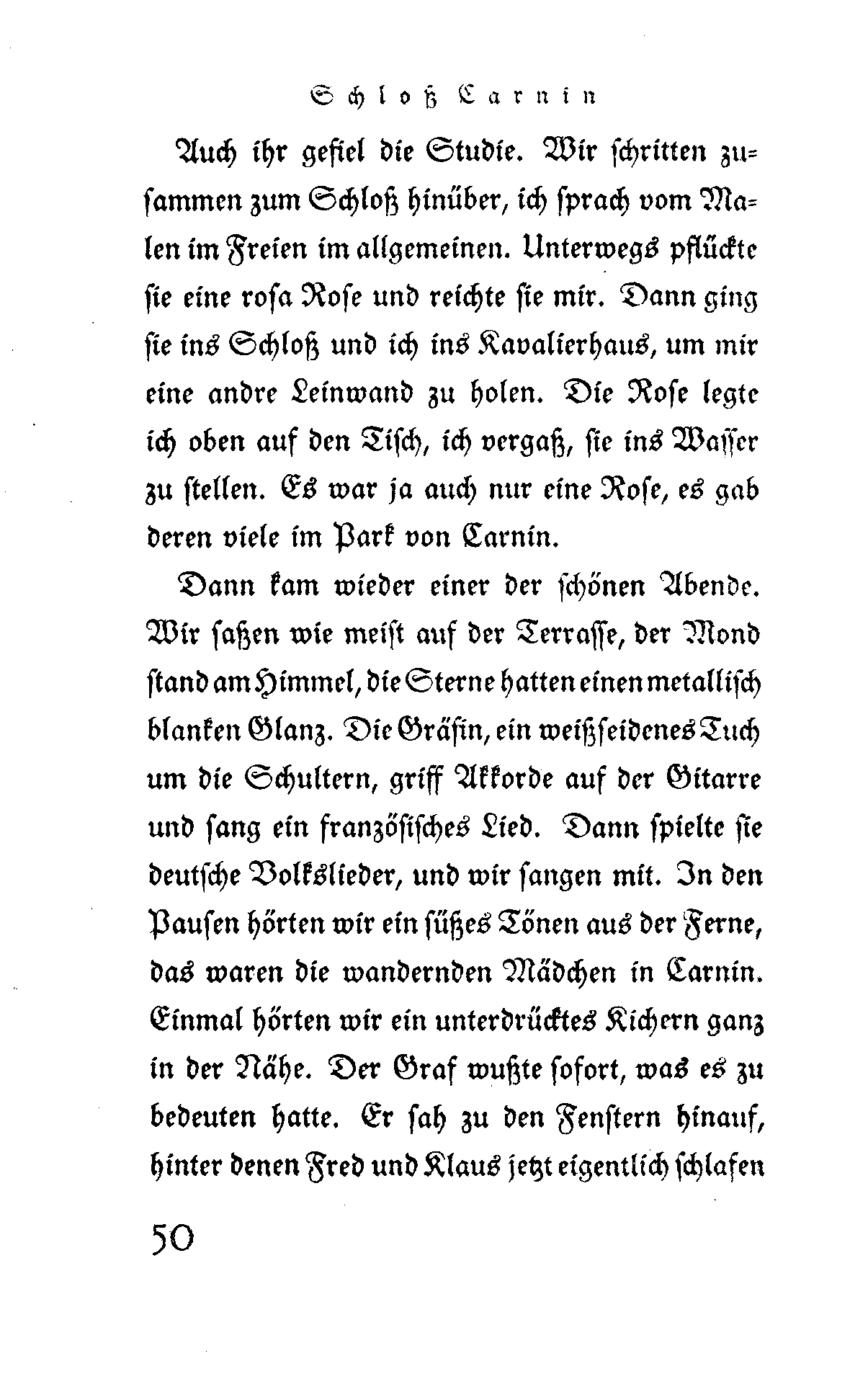 Schloß Carnin

Auch ihr gefiel die Studie. Wir schritten zusammen zum Schloß hinüber, ich sprach vom Malen im Freien im allgemeinen. Unterwegs pflückte sie eine rosa Rose und reichte sie mir. Dann ging sie ins Schloß und ich ins Kavalierhaus, um mir eine andre Leinwand zu holen. Die Rose legte ich oben auf den Tisch, ich vergaß, sie ins Wasser zu stellen. Es war ja auch nur eine Rose, es gab deren viele im Park von Carnin.

Dann kam wieder einer der schönen Abende. Wir saßen wie meist auf der Terrasse, der Mond stand am Himmel, die Sterne hatten einen metallisch blanken Glanz. Die Gräfin, ein weißseidenes Tuch um die Schultern, griff Akkorde auf der Gitarre und sang ein französisches Lied. Dann spielte sie deutsche Volkslieder, und wir sangen mit. In den Pausen hörten wir ein süßes Tönen aus der Ferne, das waren die wandernden Mädchen in Carnin. Einmal hörten wir ein unterdrücktes Kichern ganz in der Nähe. Der Graf wußte sofort, was es zu bedeuten hatte. Er sah zu den Fenstern hinauf, hinter denen Fred und Klaus jetzt eigentlich schlafen

50